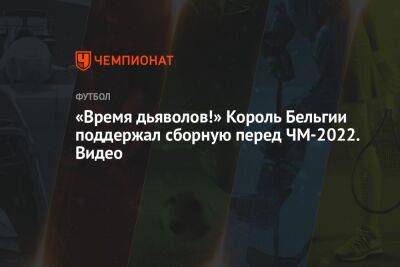 ЧЕМПИОНАТ

ФУТБОЛ

«Время дьяволов!» Король Бельгии поддержал сборную перед ЧМ-2022. Видео